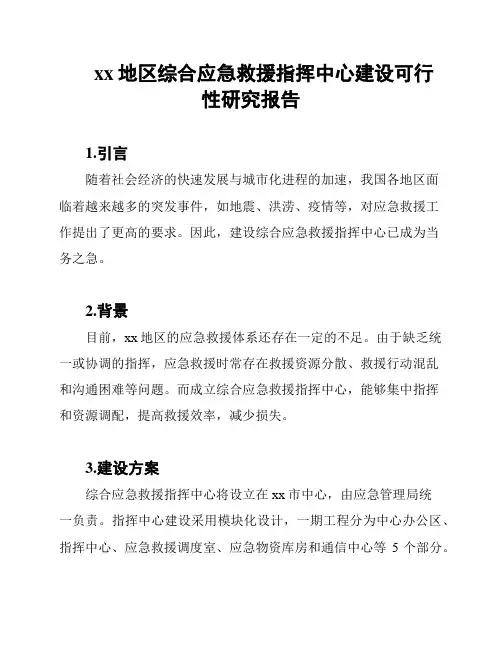 xx 地区综合应急救援指挥中心建设可行性研究报告

1.引言

随着社会经济的快速发展与城市化进程的加速，我国各地区面临着越来越多的突发事件，如地震、洪涝、疫情等，对应急救援工作提出了更高的要求。因此，建设综合应急救援指挥中心已成为当务之急。

2.背景

目前，xx 地区的应急救援体系还存在一定的不足。由于缺乏统一或协调的指挥，应急救援时常存在救援资源分散、救援行动混乱和沟通困难等问题。而成立综合应急救援指挥中心，能够集中指挥和资源调配，提高救援效率，减少损失。

3.建设方案

综合应急救援指挥中心将设立在 xx 市中心，由应急管理局统一负责。指挥中心建设采用模块化设计，一期工程分为中心办公区、指挥中心、应急救援调度室、应急物资库房和通信中心等 5 个部分。